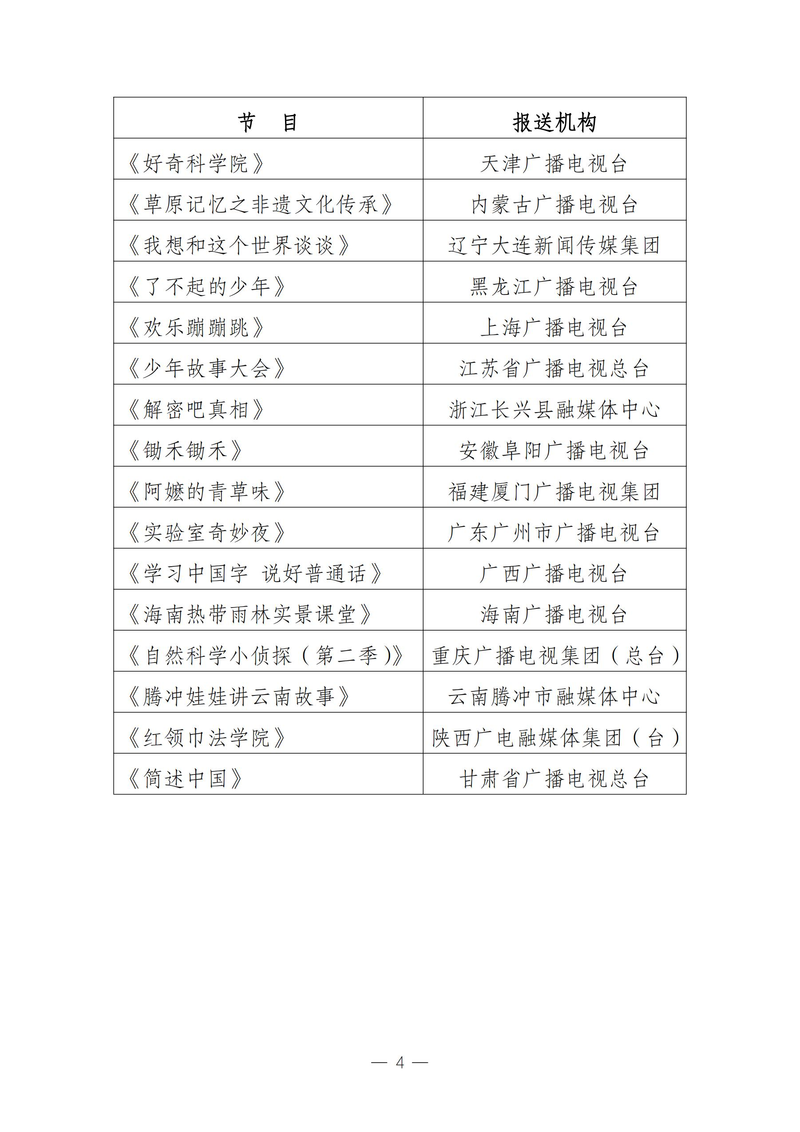 | 节　目 | 报送机构 |
|---|---|
| 《好奇科学院》 | 天津广播电视台 |
| 《草原记忆之非遗文化传承》 | 内蒙古广播电视台 |
| 《我想和这个世界谈谈》 | 辽宁大连新闻传媒集团 |
| 《了不起的少年》 | 黑龙江广播电视台 |
| 《欢乐蹦蹦跳》 | 上海广播电视台 |
| 《少年故事大会》 | 江苏省广播电视总台 |
| 《解密吧真相》 | 浙江长兴县融媒体中心 |
| 《锄禾锄禾》 | 安徽阜阳广播电视台 |
| 《阿嬷的青草味》 | 福建厦门广播电视集团 |
| 《实验室奇妙夜》 | 广东广州市广播电视台 |
| 《学习中国字 说好普通话》 | 广西广播电视台 |
| 《海南热带雨林实景课堂》 | 海南广播电视台 |
| 《自然科学小侦探（第二季）》 | 重庆广播电视集团（总台） |
| 《腾冲娃娃讲云南故事》 | 云南腾冲市融媒体中心 |
| 《红领巾法学院》 | 陕西广电融媒体集团（台） |
| 《简述中国》 | 甘肃省广播电视总台 |

— 4 —